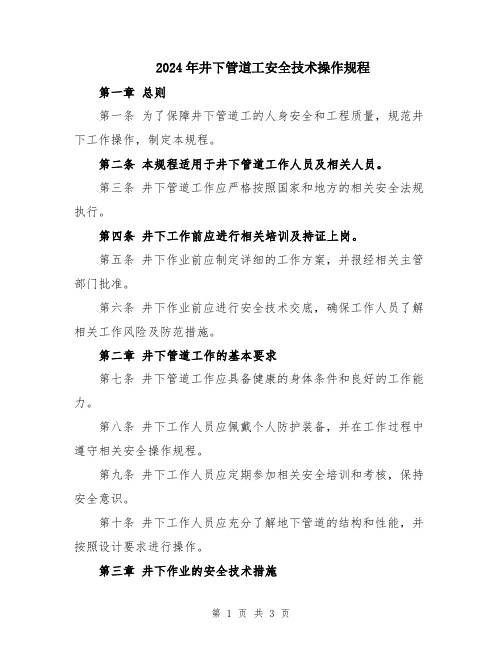 2024年井下管道工安全技术操作规程

第一章 总则

第一条 为了保障井下管道工的人身安全和工程质量，规范井下工作操作，制定本规程。

第二条 本规程适用于井下管道工作人员及相关人员。

第三条 井下管道工作应严格按照国家和地方的相关安全法规执行。

第四条 井下工作前应进行相关培训及持证上岗。

第五条 井下作业前应制定详细的工作方案，并报经相关主管部门批准。

第六条 井下作业前应进行安全技术交底，确保工作人员了解相关工作风险及防范措施。

第二章 井下管道工作的基本要求

第七条 井下管道工作应具备健康的身体条件和良好的工作能力。

第八条 井下工作人员应佩戴个人防护装备，并在工作过程中遵守相关安全操作规程。

第九条 井下工作人员应定期参加相关安全培训和考核，保持安全意识。

第十条 井下工作人员应充分了解地下管道的结构和性能，并按照设计要求进行操作。

第三章 井下作业的安全技术措施

第 1 页 共 3 页